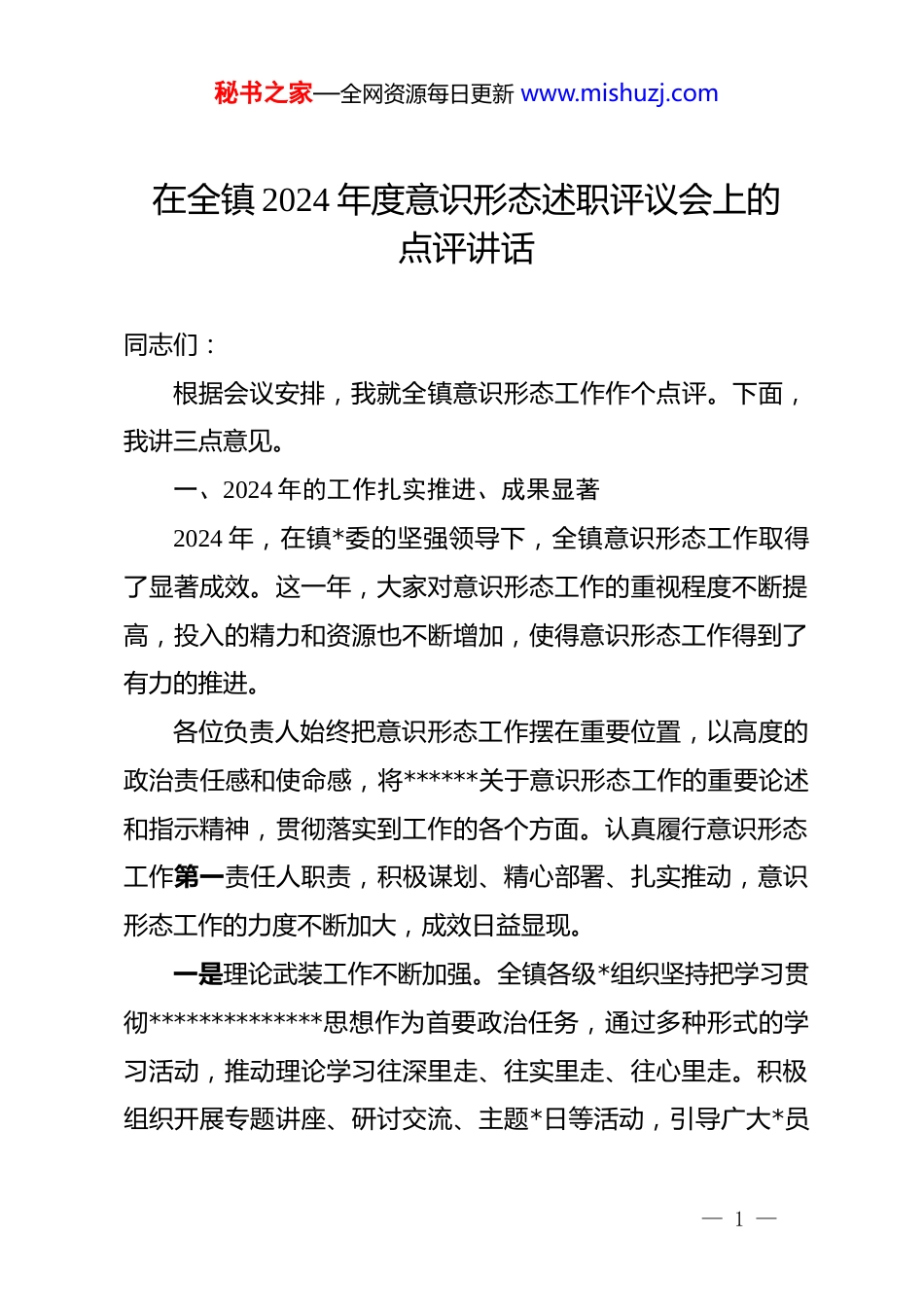 秘书之家—全网资源每日更新 www.mishuzj.com

在全镇 2024 年度意识形态述职评议会上的点评讲话

同志们：

根据会议安排，我就全镇意识形态工作作个点评。下面，我讲三点意见。

一、2024 年的工作扎实推进、成果显著

2024 年，在镇*委的坚强领导下，全镇意识形态工作取得了显著成效。这一年，大家对意识形态工作的重视程度不断提高，投入的精力和资源也不断增加，使得意识形态工作得到了有力的推进。

各位负责人始终把意识形态工作摆在重要位置，以高度的政治责任感和使命感，将******关于意识形态工作的重要论述和指示精神，贯彻落实到工作的各个方面。认真履行意识形态工作第一责任人职责，积极谋划、精心部署、扎实推动，意识形态工作的力度不断加大，成效日益显现。

一是理论武装工作不断加强。全镇各级*组织坚持把学习贯彻**************思想作为首要政治任务，通过多种形式的学习活动，推动理论学习往深里走、往实里走、往心里走。积极组织开展专题讲座、研讨交流、主题*日等活动，引导广大*员

— 1 —